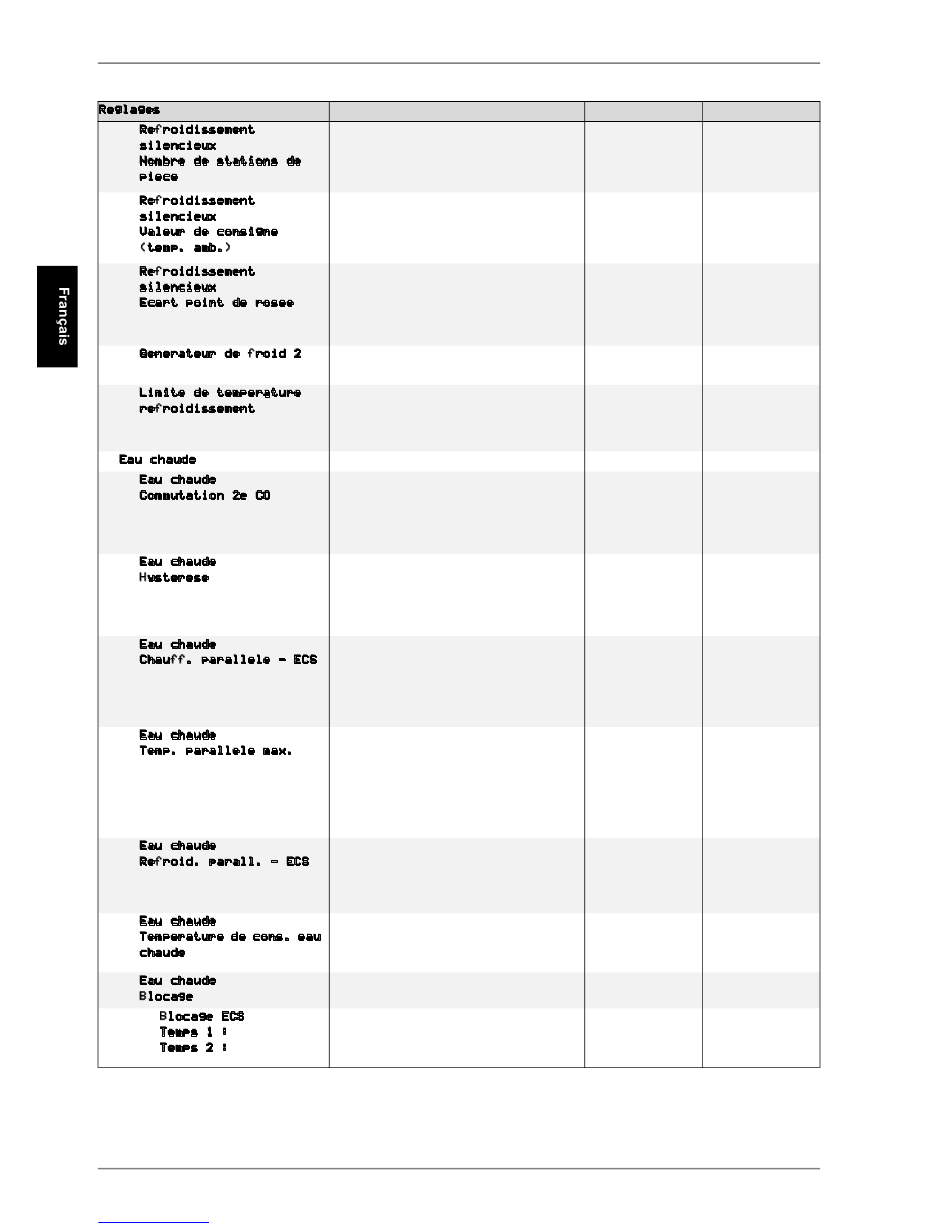 Français

| Reglages | | | |
|---|---|---|---|
| Refroidissement silencieux Nombre de stations de piece | | | |
| Refroidissement silencieux Valeur de consigne (temp. amb.) | | | |
| Refroidissement silencieux Ecart point de rosee | | | |
| Generateur de froid 2 | | | |
| Limite de temperature refroidissement | | | |
| Eau chaude | | | |
| Eau chaude Commutation 2e CO | | | |
| Eau chaude Hysterese | | | |
| Eau chaude Chauff. parallele - ECS | | | |
| Eau chaude Temp. parallele max. | | | |
| Eau chaude Refroid. parall. - ECS | | | |
| Eau chaude Temperature de cons. eau chaude | | | |
| Eau chaude Blocage | | | |
| Blocage ECS Temps 1 : Temps 2 : | | | |